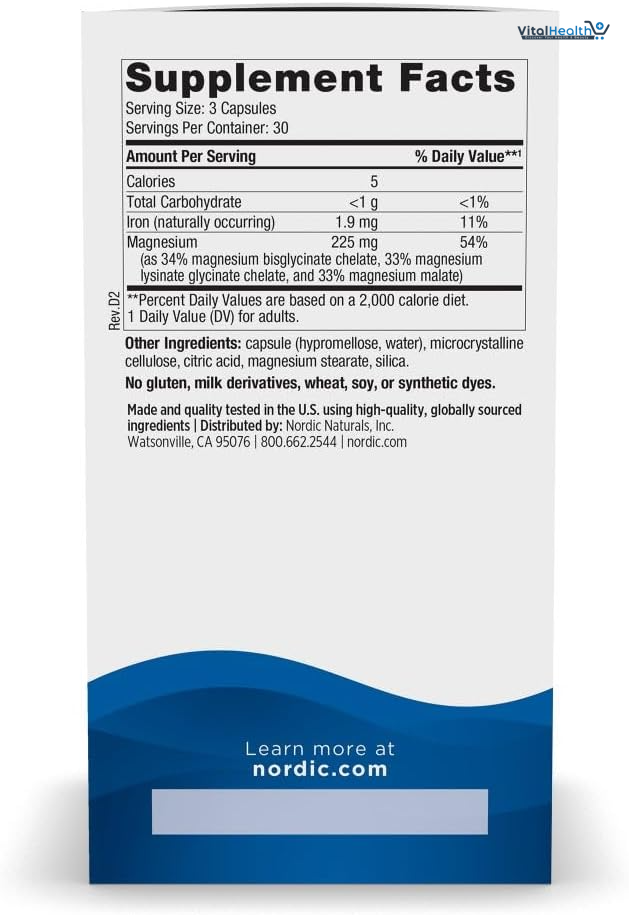 VitalHealth

Supplement Facts
Serving Size: 3 Capsules
Servings Per Container: 30

| Amount Per Serving | | % Daily Value**¹ |
|---|---|---|
| Calories | 5 | |
| Total Carbohydrate | <1 g | <1% |
| Iron (naturally occurring) | 1.9 mg | 11% |
| Magnesium (as 34% magnesium bisglycinate chelate, 33% magnesium lysinate glycinate chelate, and 33% magnesium malate) | 225 mg | 54% |

**Percent Daily Values are based on a 2,000 calorie diet.
1 Daily Value (DV) for adults.

Rev.D2

Other Ingredients: capsule (hypromellose, water), microcrystalline cellulose, citric acid, magnesium stearate, silica.

No gluten, milk derivatives, wheat, soy, or synthetic dyes.

Made and quality tested in the U.S. using high-quality, globally sourced ingredients | Distributed by: Nordic Naturals, Inc.
Watsonville, CA 95076 | 800.662.2544 | nordic.com

Learn more at
nordic.com